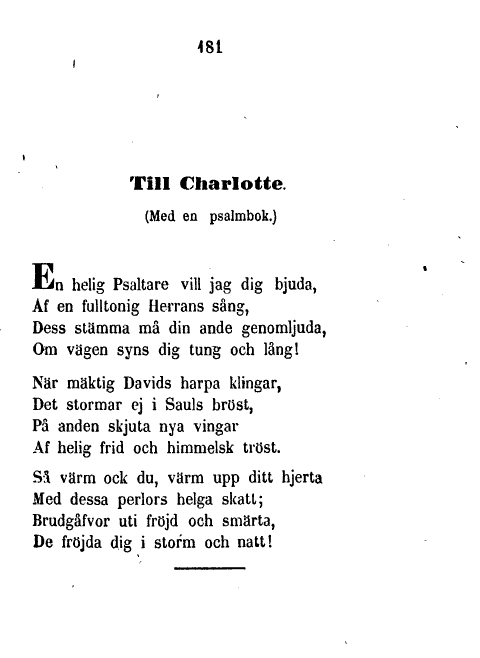 181

Till Charlotte.

(Med en psalmbok.)

En helig Psaltare vill jag dig bjuda,
Af en fulltonig Herrans sång,
Dess stämma må din ande genomljuda,
Om vägen syns dig tung och lång!

När mäktig Davids harpa klingar,
Det stormar ej i Sauls bröst,
På anden skjuta nya vingar
Af helig frid och himmelsk tröst.

Så värm ock du, värm upp ditt hjerta
Med dessa perlors helga skatt;
Brudgåfvor uti fröjd och smärta,
De fröjda dig i storm och natt!